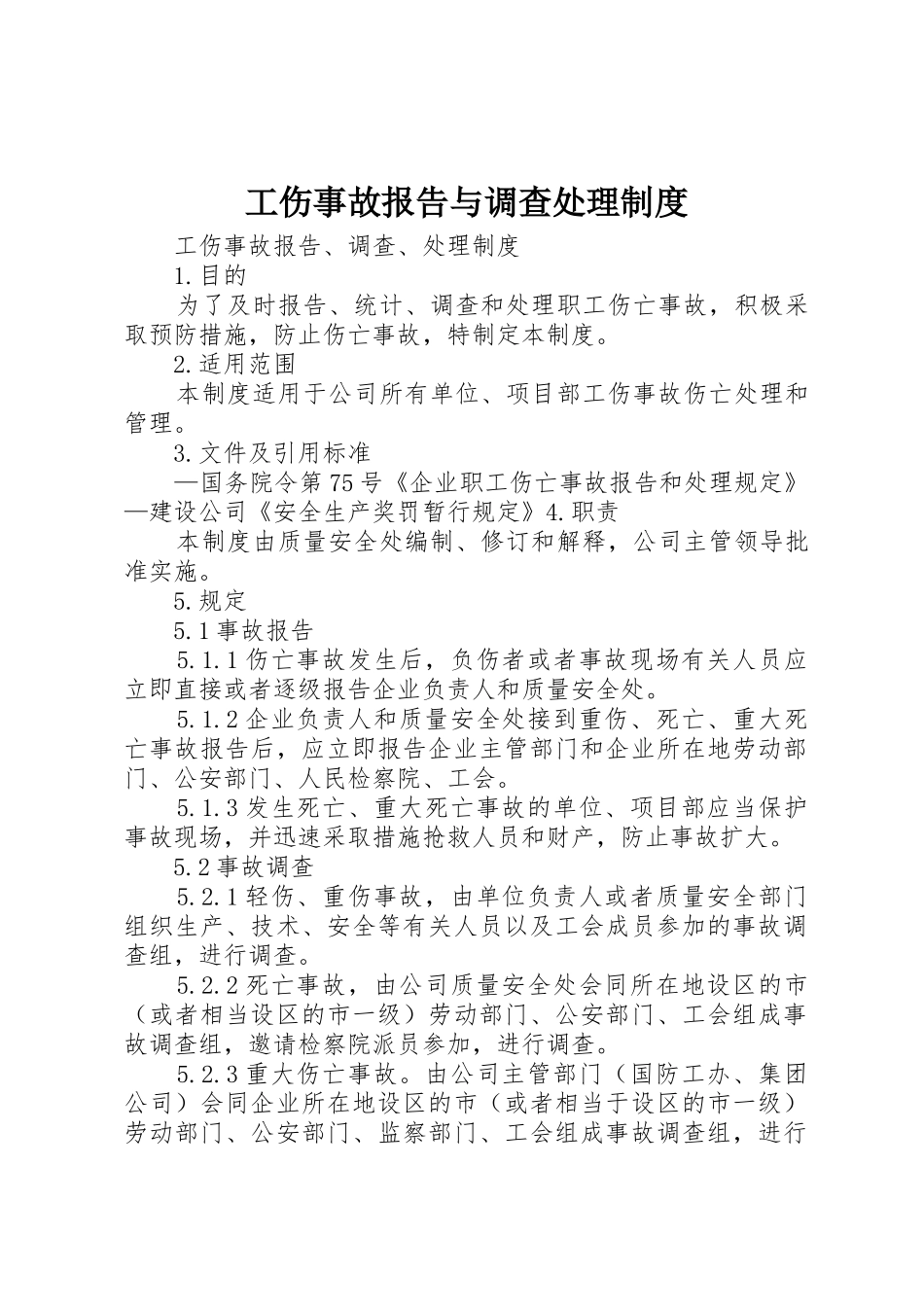 工伤事故报告与调查处理制度

工伤事故报告、调查、处理制度

1.目的

为了及时报告、统计、调查和处理职工伤亡事故，积极采取预防措施，防止伤亡事故，特制定本制度。

2.适用范围

本制度适用于公司所有单位、项目部工伤事故伤亡处理和管理。

3.文件及引用标准

—国务院令第75号《企业职工伤亡事故报告和处理规定》—建设公司《安全生产奖罚暂行规定》4.职责

本制度由质量安全处编制、修订和解释，公司主管领导批准实施。

5.规定

5.1事故报告

5.1.1伤亡事故发生后，负伤者或者事故现场有关人员应立即直接或者逐级报告企业负责人和质量安全处。

5.1.2企业负责人和质量安全处接到重伤、死亡、重大死亡事故报告后，应立即报告企业主管部门和企业所在地劳动部门、公安部门、人民检察院、工会。

5.1.3发生死亡、重大死亡事故的单位、项目部应当保护事故现场，并迅速采取措施抢救人员和财产，防止事故扩大。

5.2事故调查

5.2.1轻伤、重伤事故，由单位负责人或者质量安全部门组织生产、技术、安全等有关人员以及工会成员参加的事故调查组，进行调查。

5.2.2死亡事故，由公司质量安全处会同所在地设区的市（或者相当设区的市一级）劳动部门、公安部门、工会组成事故调查组，邀请检察院派员参加，进行调查。

5.2.3重大伤亡事故。由公司主管部门（国防工办、集团公司）会同企业所在地设区的市（或者相当于设区的市一级）劳动部门、公安部门、监察部门、工会组成事故调查组，进行